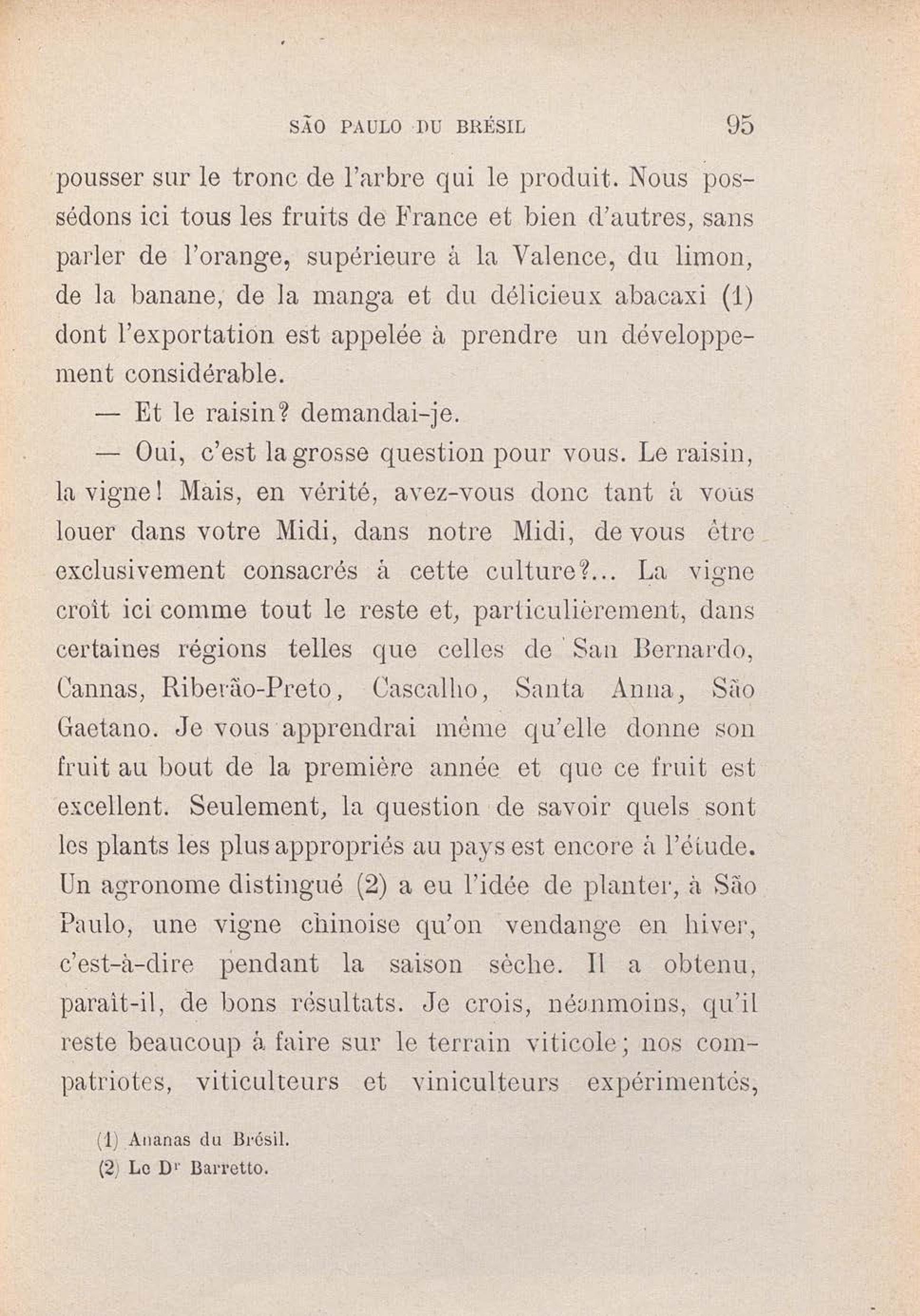 SÃO PAULO DU BRÉSIL 95

pousser sur le tronc de l'arbre qui le produit. Nous possédons ici tous les fruits de France et bien d'autres, sans parler de l'orange, supérieure à la Valence, du limon, de la banane, de la manga et du délicieux abacaxi (1) dont l'exportation est appelée à prendre un développement considérable.

— Et le raisin? demandai-je.

— Oui, c'est la grosse question pour vous. Le raisin, la vigne! Mais, en vérité, avez-vous donc tant à vous louer dans votre Midi, dans notre Midi, de vous être exclusivement consacrés à cette culture?... La vigne croît ici comme tout le reste et, particulièrement, dans certaines régions telles que celles de San Bernardo, Cannas, Riberão-Preto, Cascalho, Santa Anna, São Gaetano. Je vous apprendrai même qu'elle donne son fruit au bout de la première année et que ce fruit est excellent. Seulement, la question de savoir quels sont les plants les plus appropriés au pays est encore à l'étude. Un agronome distingué (2) a eu l'idée de planter, à São Paulo, une vigne chinoise qu'on vendange en hiver, c'est-à-dire pendant la saison sèche. Il a obtenu, paraît-il, de bons résultats. Je crois, néanmoins, qu'il reste beaucoup à faire sur le terrain viticole; nos compatriotes, viticulteurs et viniculteurs expérimentés,

(1) Ananas du Brésil.
(2) Le Dr Barretto.